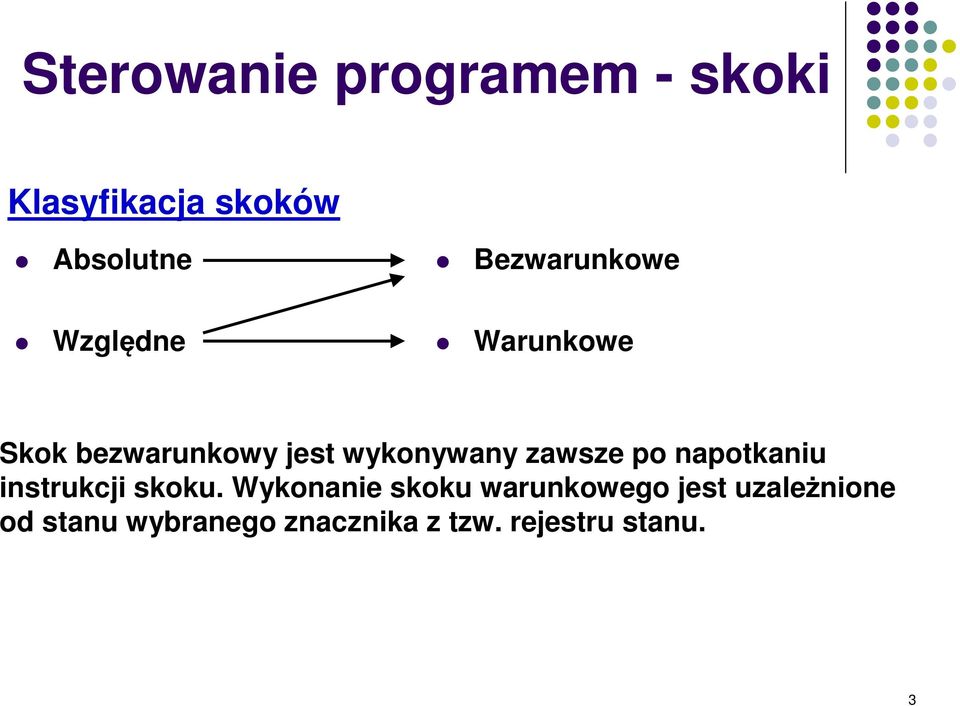 Sterowanie programem - skoki

Klasyfikacja skoków

- Absolutne
- Względne

- Bezwarunkowe
- Warunkowe

Skok bezwarunkowy jest wykonywany zawsze po napotkaniu instrukcji skoku. Wykonanie skoku warunkowego jest uzależnione od stanu wybranego znacznika z tzw. rejestru stanu.

3